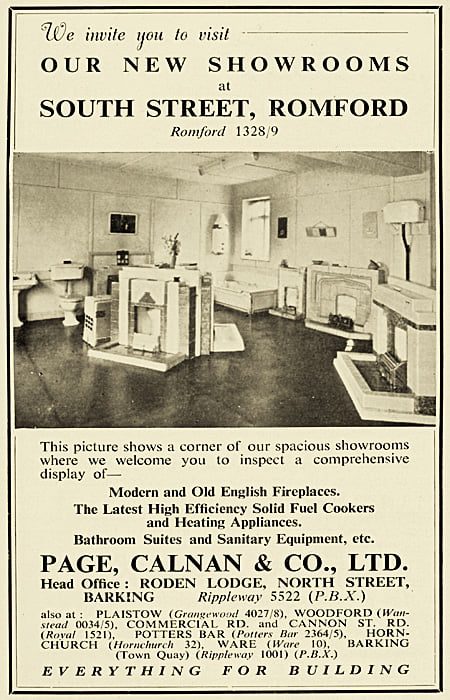 We invite you to visit

OUR NEW SHOWROOMS
at
SOUTH STREET, ROMFORD
Romford 1328/9

This picture shows a corner of our spacious showrooms where we welcome you to inspect a comprehensive display of—

Modern and Old English Fireplaces.
The Latest High Efficiency Solid Fuel Cookers and Heating Appliances.
Bathroom Suites and Sanitary Equipment, etc.

PAGE, CALNAN & CO., LTD.
Head Office: RODEN LODGE, NORTH STREET, BARKING Rippleway 5522 (P.B.X.)

also at: PLAISTOW (Grangewood 4027/8), WOODFORD (Wanstead 0034/5), COMMERCIAL RD. and CANNON ST. RD. (Royal 1521), POTTERS BAR (Potters Bar 2364/5), HORNCHURCH (Hornchurch 32), WARE (Ware 10), BARKING (Town Quay) (Rippleway 1001) (P.B.X.)

EVERYTHING FOR BUILDING